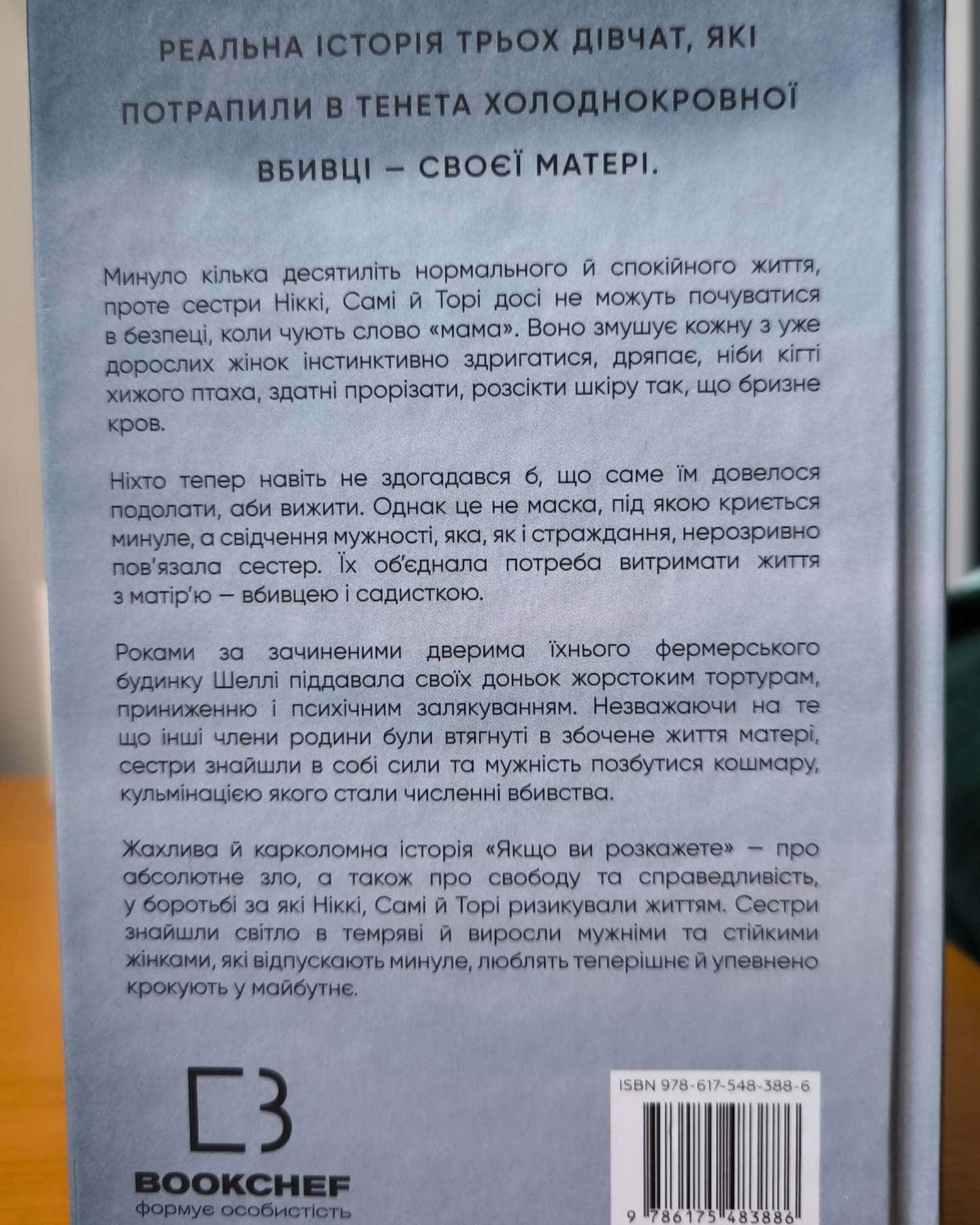 РЕАЛЬНА ІСТОРІЯ ТРЬОХ ДІВЧАТ, ЯКІ ПОТРАПИЛИ В ТЕНЕТА ХОЛОДНОКРОВНОЇ ВБИВЦІ – СВОЄЇ МАТЕРІ.

Минуло кілька десятиліть нормального й спокійного життя, проте сестри Ніккі, Самі й Торі досі не можуть почуватися в безпеці, коли чують слово «мама». Воно змушує кожну з уже дорослих жінок інстинктивно здригатися, дряпає, ніби кігті хижого птаха, здатні прорізати, розсікти шкіру так, що бризне кров.

Ніхто тепер навіть не здогадався б, що саме їм довелося подолати, аби вижити. Однак це не маска, під якою криється минуле, а свідчення мужності, яка, як і страждання, нерозривно пов'язала сестер. Їх об'єднала потреба витримати життя з матір'ю – вбивцею і садисткою.

Роками за зачиненими дверима їхнього фермерського будинку Шеллі піддавала своїх доньок жорстоким тортурам, приниженню і психічним залякуванням. Незважаючи на те що інші члени родини були втягнуті в збочене життя матері, сестри знайшли в собі сили та мужність позбутися кошмару, кульмінацією якого стали численні вбивства.

Жахлива й карколомна історія «Якщо ви розкажете» – про абсолютне зло, а також про свободу та справедливість, у боротьбі за які Ніккі, Самі й Торі ризикували життям. Сестри знайшли світло в темряві й виросли мужніми та стійкими жінками, які відпускають минуле, люблять теперішнє й упевнено крокують у майбутнє.

BOOKCHEF
формує особистість

ISBN 978-617-548-388-6
9 786175 483886